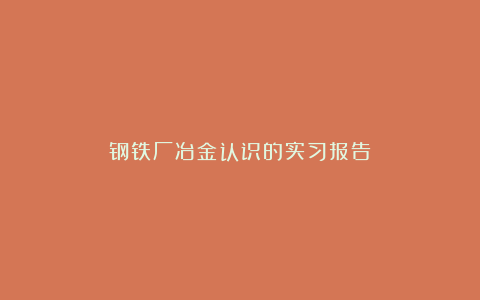 钢铁厂冶金认识的实习报告